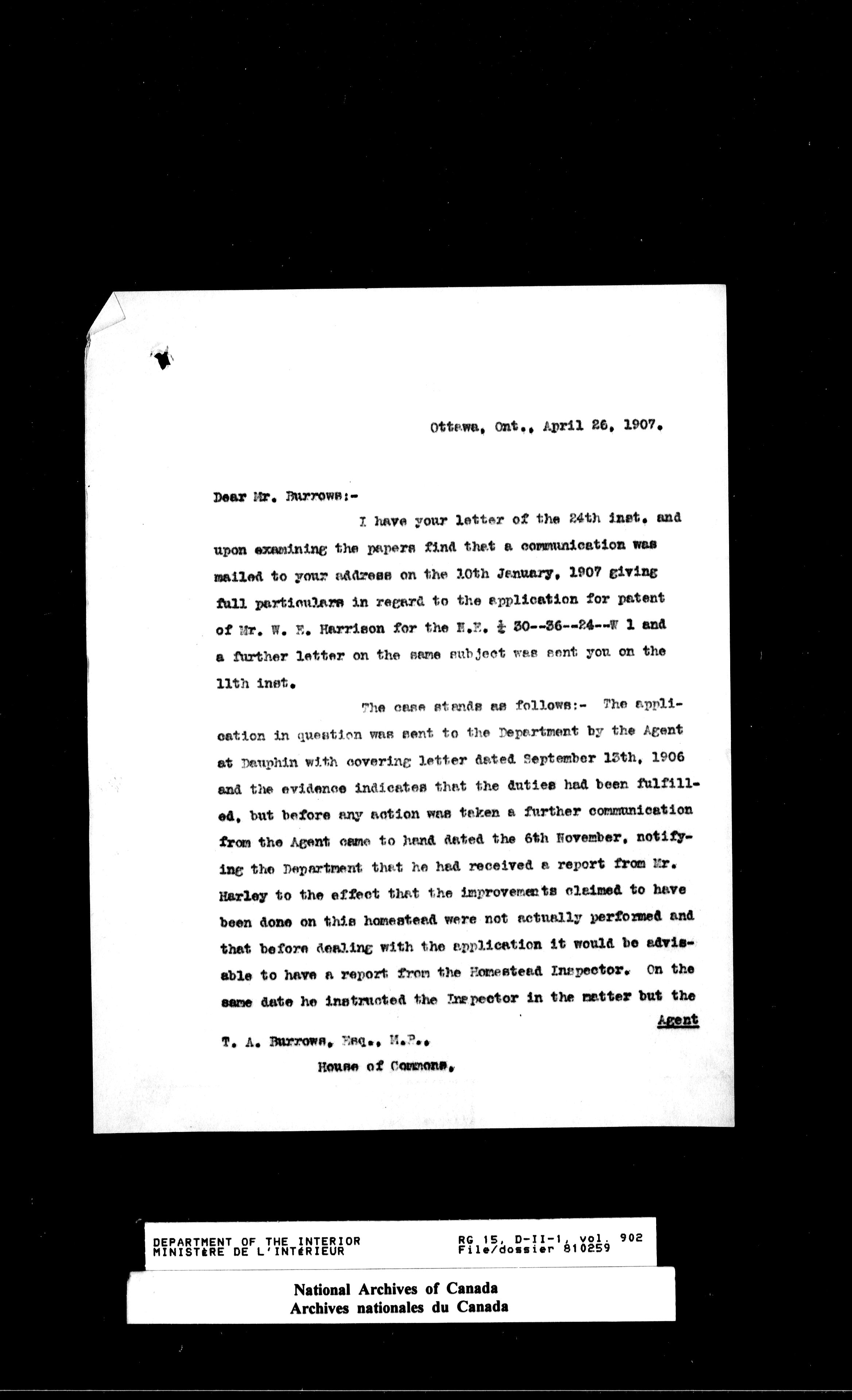 Ottawa, Ont., April 26, 1907.

Dear Mr. Burrows:-

I have your letter of the 24th inst. and upon examining the papers find that a communication was mailed to your address on the 10th January, 1907 giving full particulars in regard to the application for patent of Mr. W. E. Harrison for the N.E. $\frac{1}{4}$ 30--36--24--W 1 and a further letter on the same subject was sent you on the 11th inst.

The case stands as follows:- The application in question was sent to the Department by the Agent at Dauphin with covering letter dated September 13th, 1906 and the evidence indicates that the duties had been fulfilled, but before any action was taken a further communication from the Agent came to hand dated the 6th November, notifying the Department that he had received a report from Mr. Harley to the effect that the improvements claimed to have been done on this homestead were not actually performed and that before dealing with the application it would be advisable to have a report from the Homestead Inspector. On the same date he instructed the Inspector in the matter but the Agent

T. A. Burrows, Esq., M.P.,
House of Commons.

DEPARTMENT OF THE INTERIOR
MINISTÈRE DE L'INTÉRIEUR
RG 15, D-II-1, vol. 902
File/dossier 810259

National Archives of Canada
Archives nationales du Canada